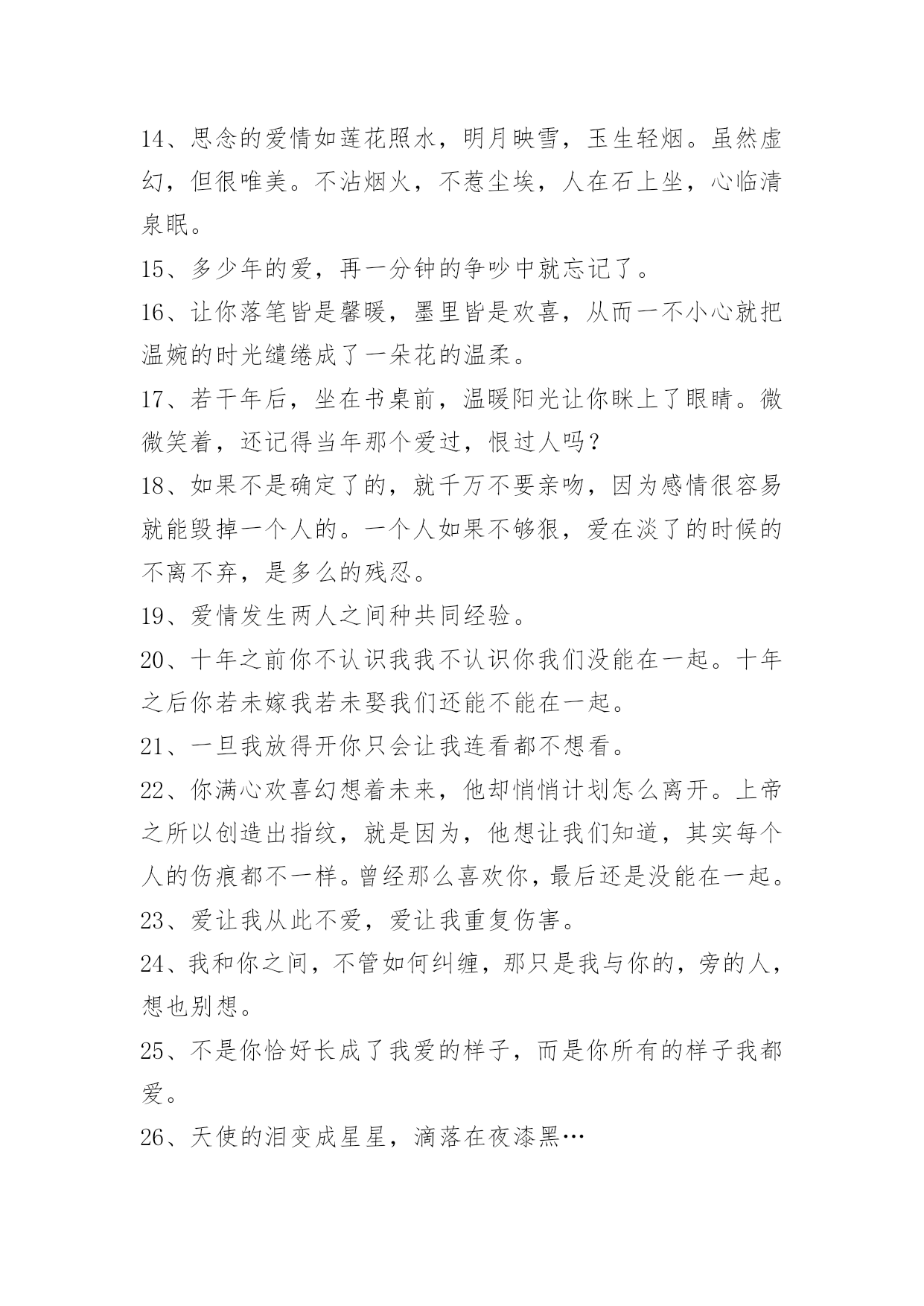 14、思念的爱情如莲花照水，明月映雪，玉生轻烟。虽然虚幻，但很唯美。不沾烟火，不惹尘埃，人在石上坐，心临清泉眠。

15、多少年的爱，再一分钟的争吵中就忘记了。

16、让你落笔皆是馨暖，墨里皆是欢喜，从而一不小心就把温婉的时光缱绻成了一朵花的温柔。

17、若干年后，坐在书桌前，温暖阳光让你眯上了眼睛。微微笑着，还记得当年那个爱过，恨过人吗？

18、如果不是确定了的，就千万不要亲吻，因为感情很容易就能毁掉一个人的。一个人如果不够狠，爱在淡了的时候的不离不弃，是多么的残忍。

19、爱情发生两人之间种共同经验。

20、十年之前你不认识我我不认识你我们没能在一起。十年之后你若未嫁我若未娶我们还能不能在一起。

21、一旦我放得开你只会让我连看都不想看。

22、你满心欢喜幻想着未来，他却悄悄计划怎么离开。上帝之所以创造出指纹，就是因为，他想让我们知道，其实每个人的伤痕都不一样。曾经那么喜欢你，最后还是没能在一起。

23、爱让我从此不爱，爱让我重复伤害。

24、我和你之间，不管如何纠缠，那只是我与你的，旁的人，想也别想。

25、不是你恰好长成了我爱的样子，而是你所有的样子我都爱。

26、天使的泪变成星星，滴落在夜漆黑…